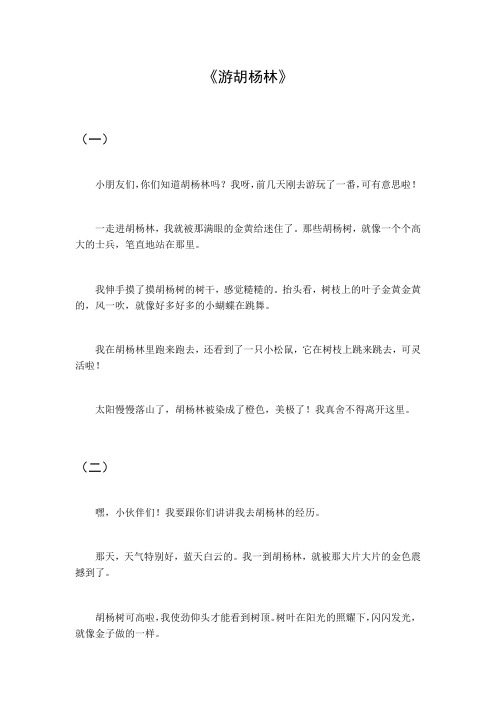 《游胡杨林》

（一）

小朋友们，你们知道胡杨林吗？我呀，前几天刚去游玩了一番，可有意思啦！

一走进胡杨林，我就被那满眼的金黄给迷住了。那些胡杨树，就像一个个高大的士兵，笔直地站在那里。

我伸手摸了摸胡杨树的树干，感觉糙糙的。抬头看，树枝上的叶子金黄金黄的，风一吹，就像好多好多的小蝴蝶在跳舞。

我在胡杨林里跑来跑去，还看到了一只小松鼠，它在树枝上跳来跳去，可灵活啦！

太阳慢慢落山了，胡杨林被染成了橙色，美极了！我真舍不得离开这里。

（二）

嘿，小伙伴们！我要跟你们讲讲我去胡杨林的经历。

那天，天气特别好，蓝天白云的。我一到胡杨林，就被那大片大片的金色震撼到了。

胡杨树可高啦，我使劲仰头才能看到树顶。树叶在阳光的照耀下，闪闪发光，就像金子做的一样。